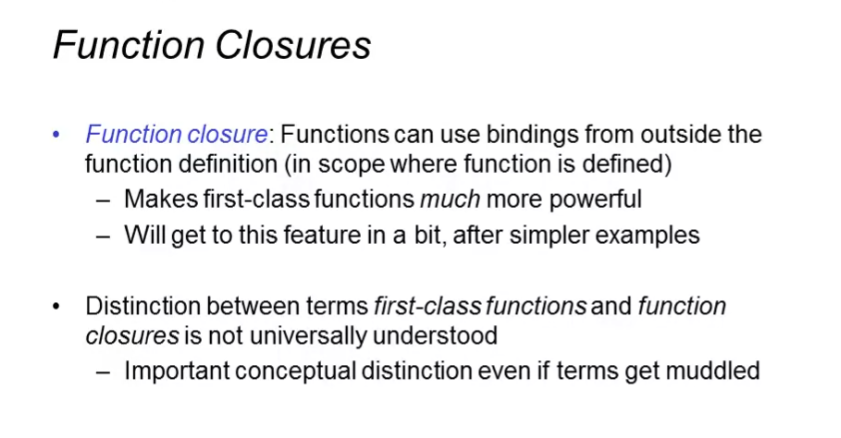 Function Closures

• Function closure: Functions can use bindings from outside the function definition (in scope where function is defined)
– Makes first-class functions much more powerful
– Will get to this feature in a bit, after simpler examples

• Distinction between terms first-class functions and function closures is not universally understood
– Important conceptual distinction even if terms get muddled